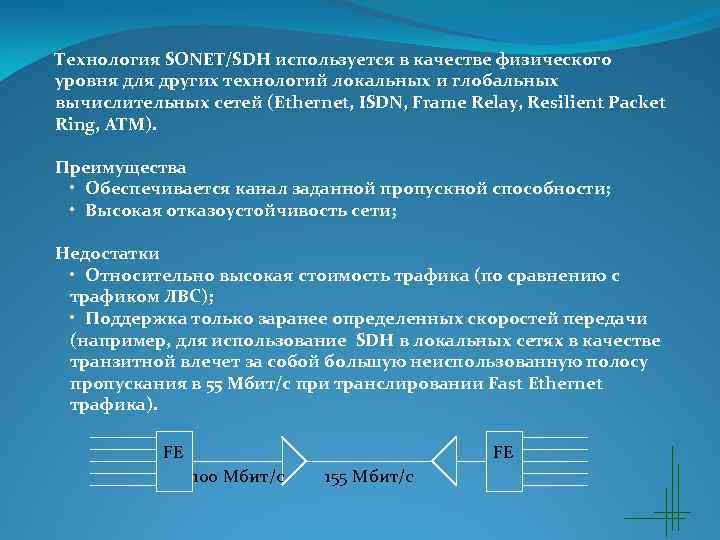 Технология SONET/SDH используется в качестве физического уровня для других технологий локальных и глобальных вычислительных сетей (Ethernet, ISDN, Frame Relay, Resilient Packet Ring, ATM).

Преимущества
• Обеспечивается канал заданной пропускной способности;
• Высокая отказоустойчивость сети;

Недостатки
• Относительно высокая стоимость трафика (по сравнению с трафиком ЛВС);
• Поддержка только заранее определенных скоростей передачи (например, для использование SDH в локальных сетях в качестве транзитной влечет за собой большую неиспользованную полосу пропускания в 55 Мбит/с при транслировании Fast Ethernet трафика).

FE
100 Мбит/с
155 Мбит/с
FE